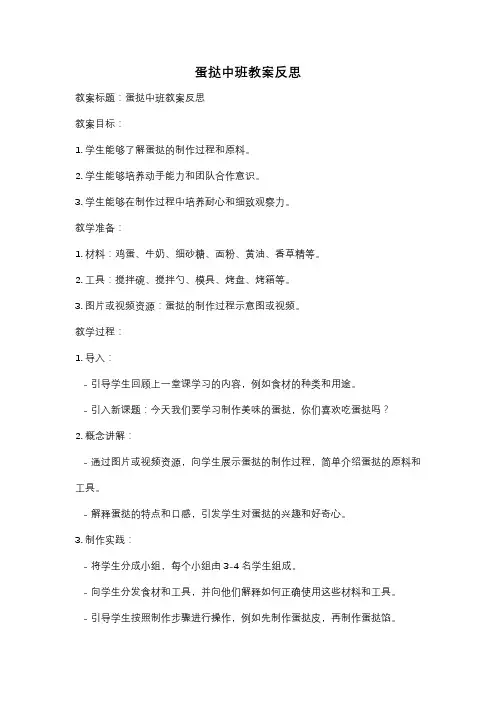 蛋挞中班教案反思

教案标题：蛋挞中班教案反思

教案目标：

1. 学生能够了解蛋挞的制作过程和原料。

2. 学生能够培养动手能力和团队合作意识。

3. 学生能够在制作过程中培养耐心和细致观察力。

教学准备：

1. 材料：鸡蛋、牛奶、细砂糖、面粉、黄油、香草精等。

2. 工具：搅拌碗、搅拌勺、模具、烤盘、烤箱等。

3. 图片或视频资源：蛋挞的制作过程示意图或视频。

教学过程：

1. 导入：

- 引导学生回顾上一堂课学习的内容，例如食材的种类和用途。

- 引入新课题：今天我们要学习制作美味的蛋挞，你们喜欢吃蛋挞吗？

2. 概念讲解：

- 通过图片或视频资源，向学生展示蛋挞的制作过程，简单介绍蛋挞的原料和工具。

- 解释蛋挞的特点和口感，引发学生对蛋挞的兴趣和好奇心。

3. 制作实践：

- 将学生分成小组，每个小组由 3-4 名学生组成。

- 向学生分发食材和工具，并向他们解释如何正确使用这些材料和工具。

- 引导学生按照制作步骤进行操作，例如先制作蛋挞皮，再制作蛋挞馅。